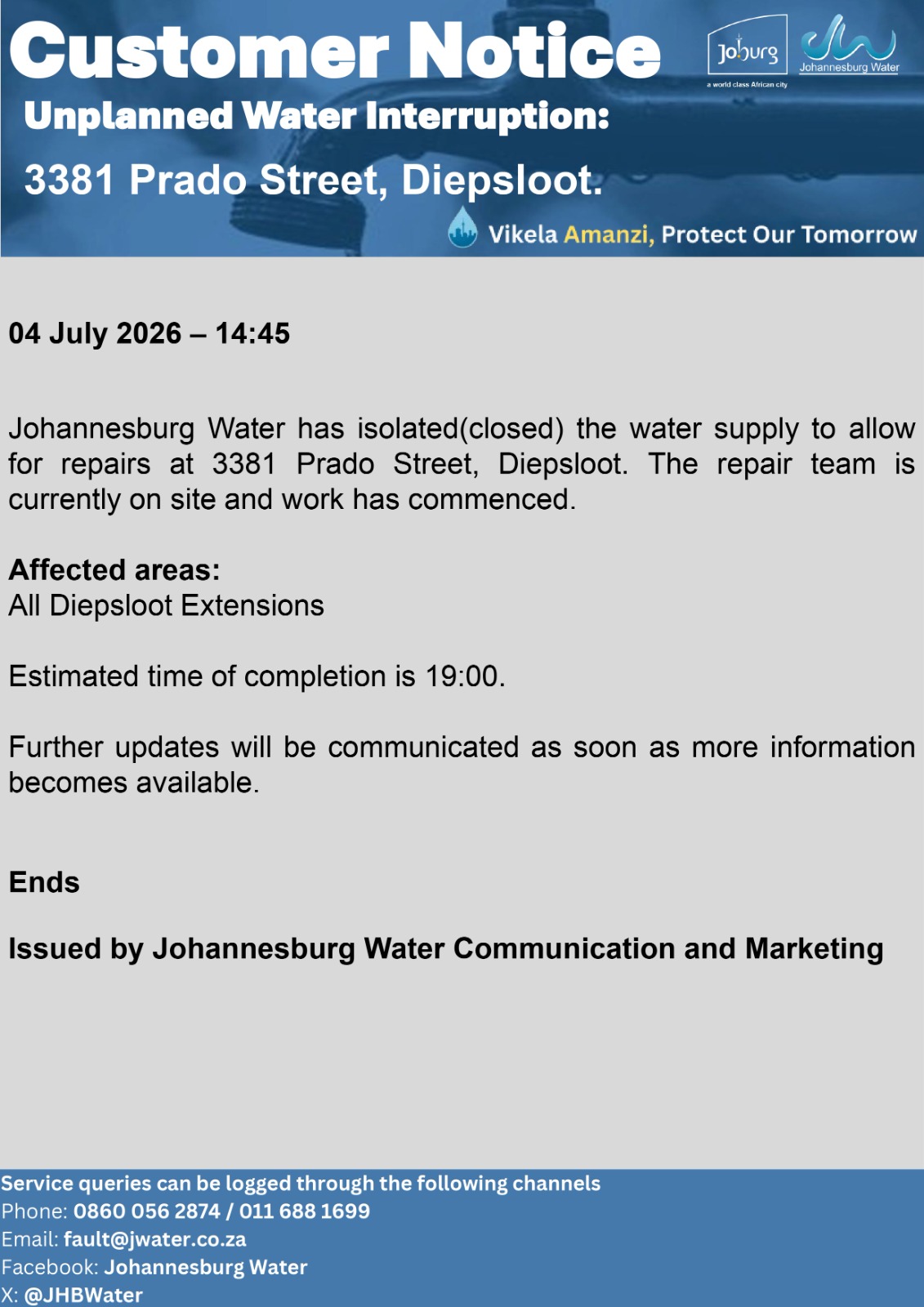 Customer Notice

Joburg
a world class African city

Johannesburg Water

Unplanned Water Interruption:

3381 Prado Street, Diepsloot.

Vikela Amanzi, Protect Our Tomorrow

04 July 2026 – 14:45

Johannesburg Water has isolated(closed) the water supply to allow for repairs at 3381 Prado Street, Diepsloot. The repair team is currently on site and work has commenced.

Affected areas:
All Diepsloot Extensions

Estimated time of completion is 19:00.

Further updates will be communicated as soon as more information becomes available.

Ends

Issued by Johannesburg Water Communication and Marketing

Service queries can be logged through the following channels
Phone: 0860 056 2874 / 011 688 1699
Email: fault@jwater.co.za
Facebook: Johannesburg Water
X: @JHBWater